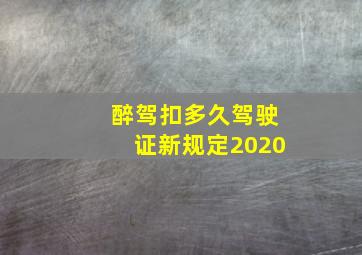 醉驾扣多久驾驶证新规定2020